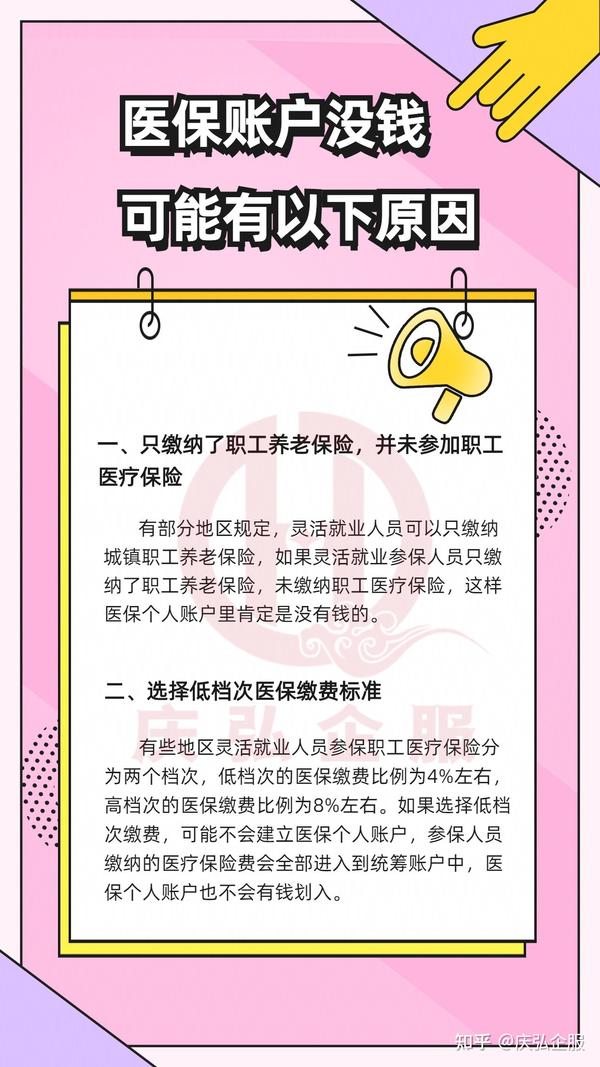 医保账户没钱
可能有以下原因

一、只缴纳了职工养老保险，并未参加职工医疗保险

有部分地区规定，灵活就业人员可以只缴纳城镇职工养老保险，如果灵活就业参保人员只缴纳了职工养老保险，未缴纳职工医疗保险，这样医保个人账户里肯定是没有钱的。

二、选择低档次医保缴费标准

有些地区灵活就业人员参保职工医疗保险分为两个档次，低档次的医保缴费比例为4%左右，高档次的医保缴费比例为8%左右。如果选择低档次缴费，可能不会建立医保个人账户，参保人员缴纳的医疗保险费会全部进入到统筹账户中，医保个人账户也不会有钱划入。

庆弘企服

知乎 @庆弘企服